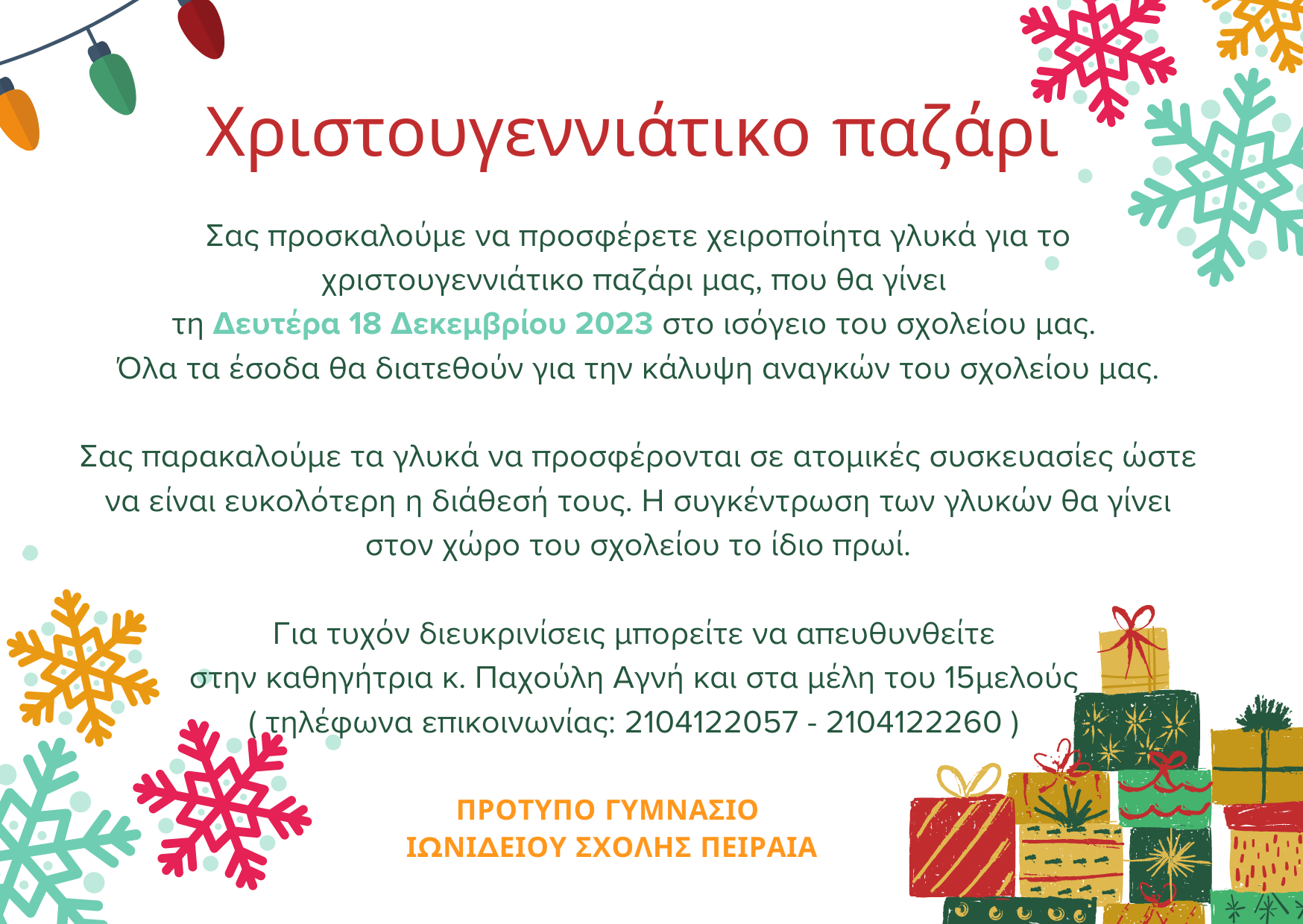 Χριστουγεννιάτικο παζάρι

Σας προσκαλούμε να προσφέρετε χειροποίητα γλυκά για το χριστουγεννιάτικο παζάρι μας, που θα γίνει τη Δευτέρα 18 Δεκεμβρίου 2023 στο ισόγειο του σχολείου μας. Όλα τα έσοδα θα διατεθούν για την κάλυψη αναγκών του σχολείου μας.

Σας παρακαλούμε τα γλυκά να προσφέρονται σε ατομικές συσκευασίες ώστε να είναι ευκολότερη η διάθεσή τους. Η συγκέντρωση των γλυκών θα γίνει στον χώρο του σχολείου το ίδιο πρωί.

Για τυχόν διευκρινίσεις μπορείτε να απευθυνθείτε στην καθηγήτρια κ. Παχούλη Αγνή και στα μέλη του 15μελούς ( τηλέφωνα επικοινωνίας: 2104122057 - 2104122260 )

ΠΡΟΤΥΠΟ ΓΥΜΝΑΣΙΟ
ΙΩΝΙΔΕΙΟΥ ΣΧΟΛΗΣ ΠΕΙΡΑΙΑ